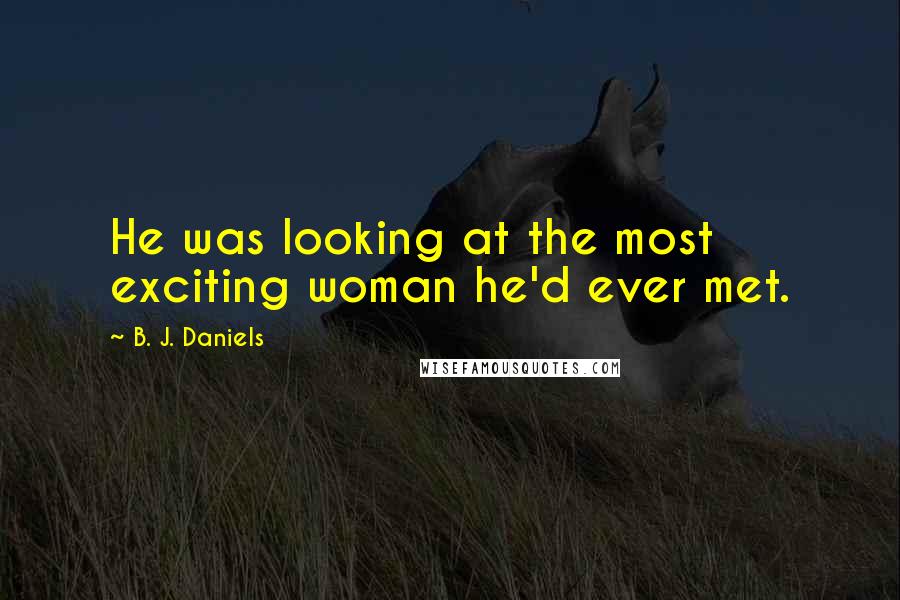 He was looking at the most exciting woman he'd ever met.

~ B. J. Daniels

WISEFAMOUSQUOTES.COM